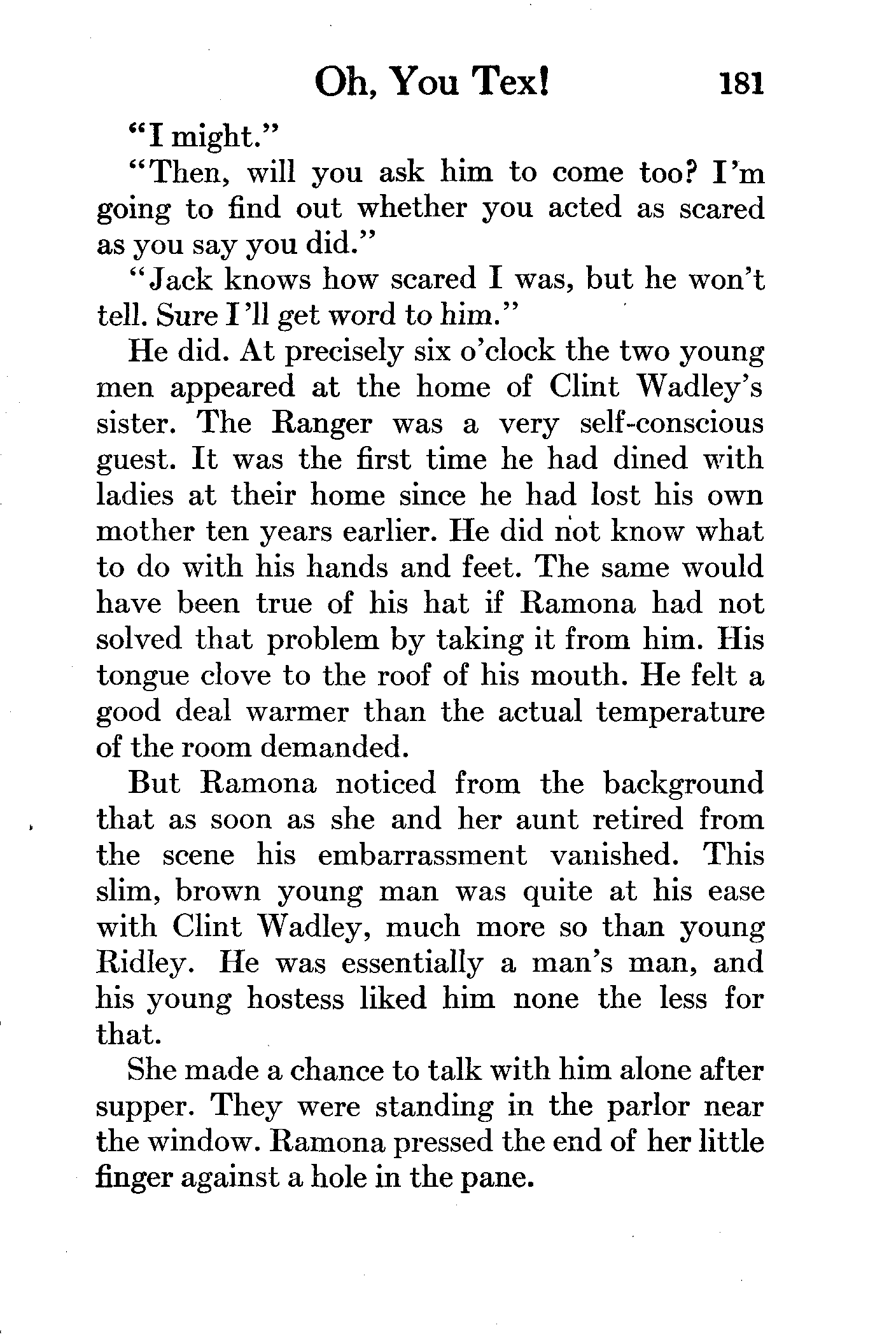 Oh, You Tex! 181

"I might."

"Then, will you ask him to come too? I'm going to find out whether you acted as scared as you say you did."

"Jack knows how scared I was, but he won't tell. Sure I'll get word to him."

He did. At precisely six o'clock the two young men appeared at the home of Clint Wadley's sister. The Ranger was a very self-conscious guest. It was the first time he had dined with ladies at their home since he had lost his own mother ten years earlier. He did not know what to do with his hands and feet. The same would have been true of his hat if Ramona had not solved that problem by taking it from him. His tongue clove to the roof of his mouth. He felt a good deal warmer than the actual temperature of the room demanded.

But Ramona noticed from the background that as soon as she and her aunt retired from the scene his embarrassment vanished. This slim, brown young man was quite at his ease with Clint Wadley, much more so than young Ridley. He was essentially a man's man, and his young hostess liked him none the less for that.

She made a chance to talk with him alone after supper. They were standing in the parlor near the window. Ramona pressed the end of her little finger against a hole in the pane.